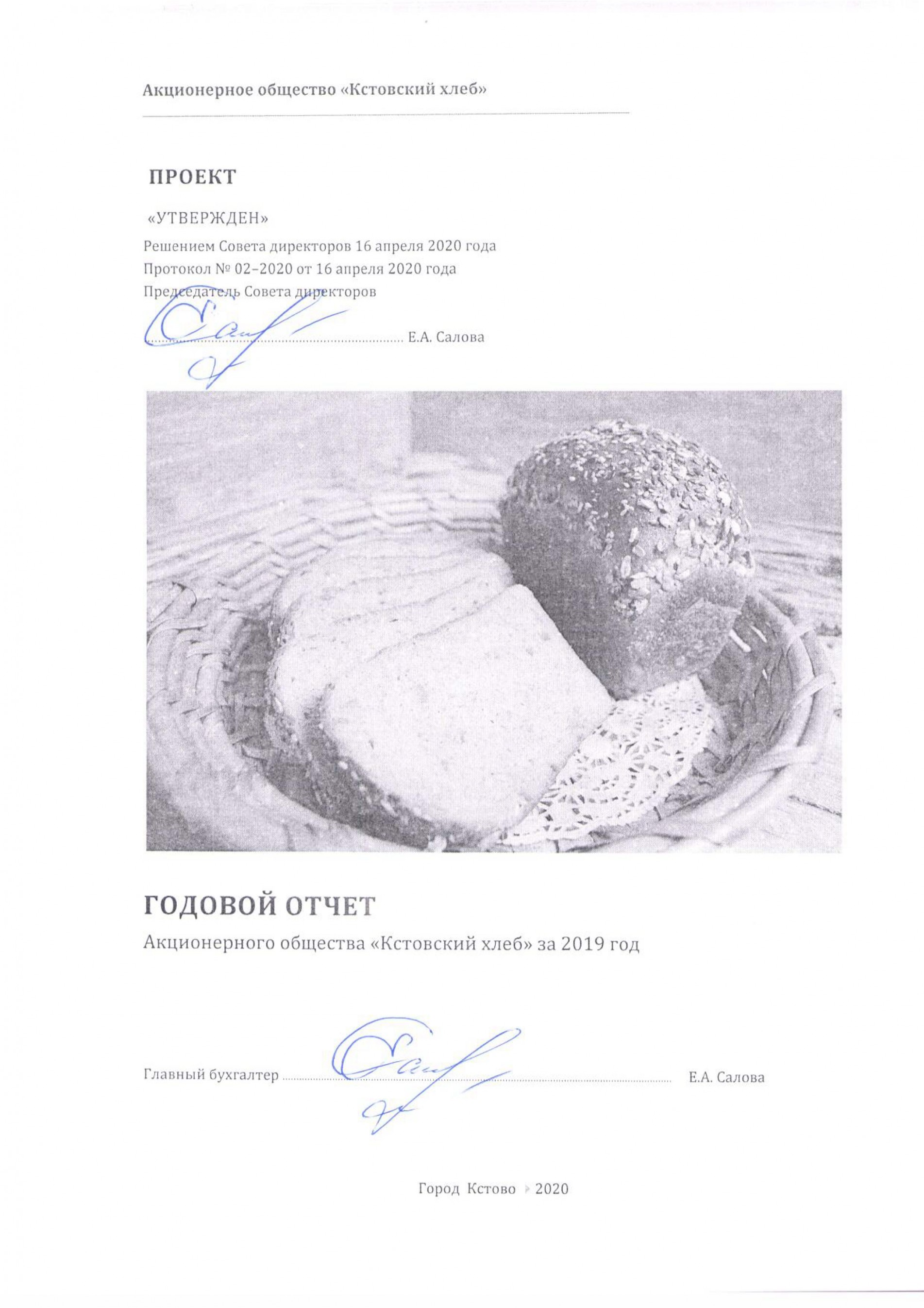 Акционерное общество «Кстовский хлеб»

ПРОЕКТ

«УТВЕРЖДЕН»
Решением Совета директоров 16 апреля 2020 года
Протокол № 02–2020 от 16 апреля 2020 года
Председатель Совета директоров
Е.А. Салова

ГОДОВОЙ ОТЧЕТ
Акционерного общества «Кстовский хлеб» за 2019 год

Главный бухгалтер Е.А. Салова

Город Кстово 2020